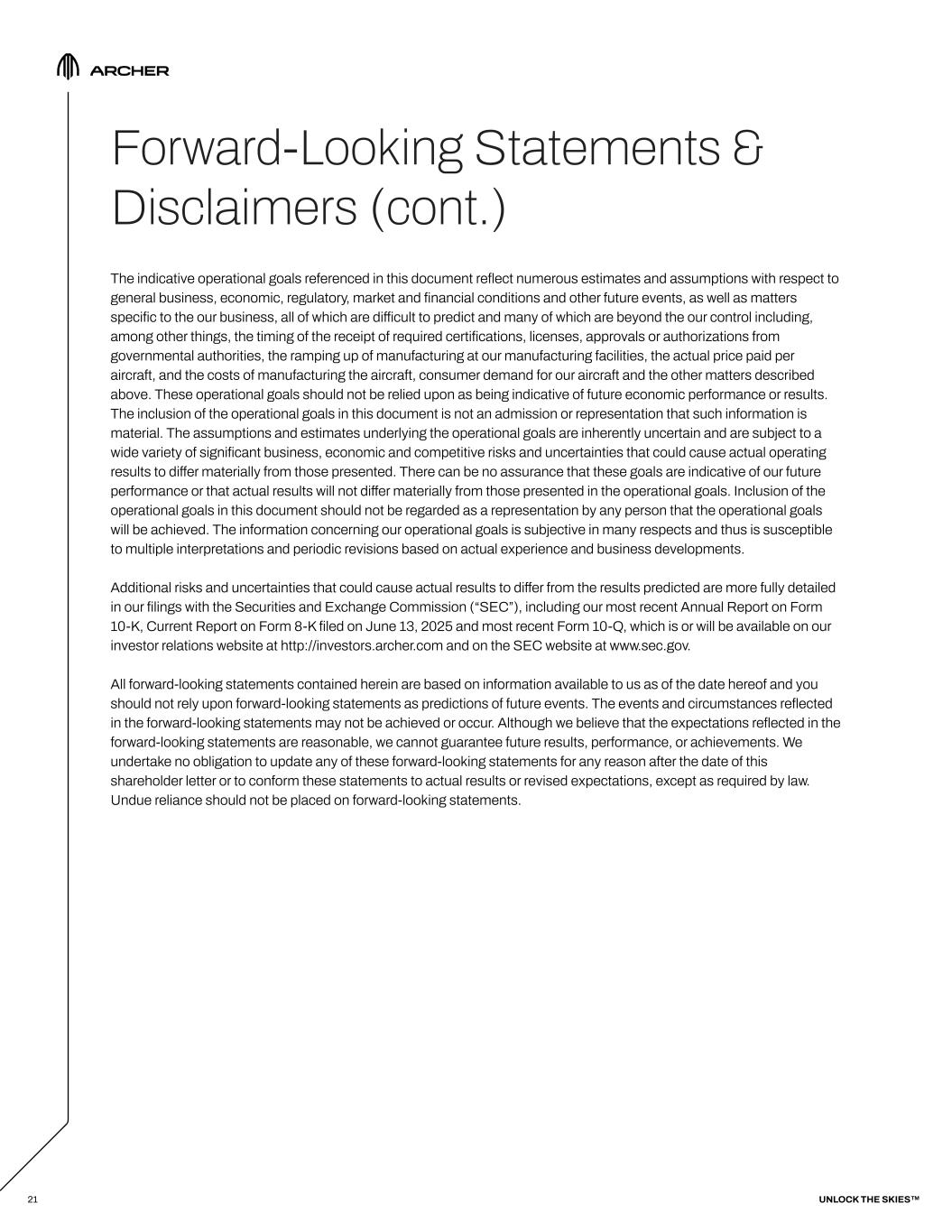 ARCHER

Forward-Looking Statements & Disclaimers (cont.)

The indicative operational goals referenced in this document reflect numerous estimates and assumptions with respect to general business, economic, regulatory, market and financial conditions and other future events, as well as matters specific to the our business, all of which are difficult to predict and many of which are beyond the our control including, among other things, the timing of the receipt of required certifications, licenses, approvals or authorizations from governmental authorities, the ramping up of manufacturing at our manufacturing facilities, the actual price paid per aircraft, and the costs of manufacturing the aircraft, consumer demand for our aircraft and the other matters described above. These operational goals should not be relied upon as being indicative of future economic performance or results. The inclusion of the operational goals in this document is not an admission or representation that such information is material. The assumptions and estimates underlying the operational goals are inherently uncertain and are subject to a wide variety of significant business, economic and competitive risks and uncertainties that could cause actual operating results to differ materially from those presented. There can be no assurance that these goals are indicative of our future performance or that actual results will not differ materially from those presented in the operational goals. Inclusion of the operational goals in this document should not be regarded as a representation by any person that the operational goals will be achieved. The information concerning our operational goals is subjective in many respects and thus is susceptible to multiple interpretations and periodic revisions based on actual experience and business developments.

Additional risks and uncertainties that could cause actual results to differ from the results predicted are more fully detailed in our filings with the Securities and Exchange Commission (“SEC”), including our most recent Annual Report on Form 10-K, Current Report on Form 8-K filed on June 13, 2025 and most recent Form 10-Q, which is or will be available on our investor relations website at http://investors.archer.com and on the SEC website at www.sec.gov.

All forward-looking statements contained herein are based on information available to us as of the date hereof and you should not rely upon forward-looking statements as predictions of future events. The events and circumstances reflected in the forward-looking statements may not be achieved or occur. Although we believe that the expectations reflected in the forward-looking statements are reasonable, we cannot guarantee future results, performance, or achievements. We undertake no obligation to update any of these forward-looking statements for any reason after the date of this shareholder letter or to conform these statements to actual results or revised expectations, except as required by law. Undue reliance should not be placed on forward-looking statements.

21

UNLOCK THE SKIES™